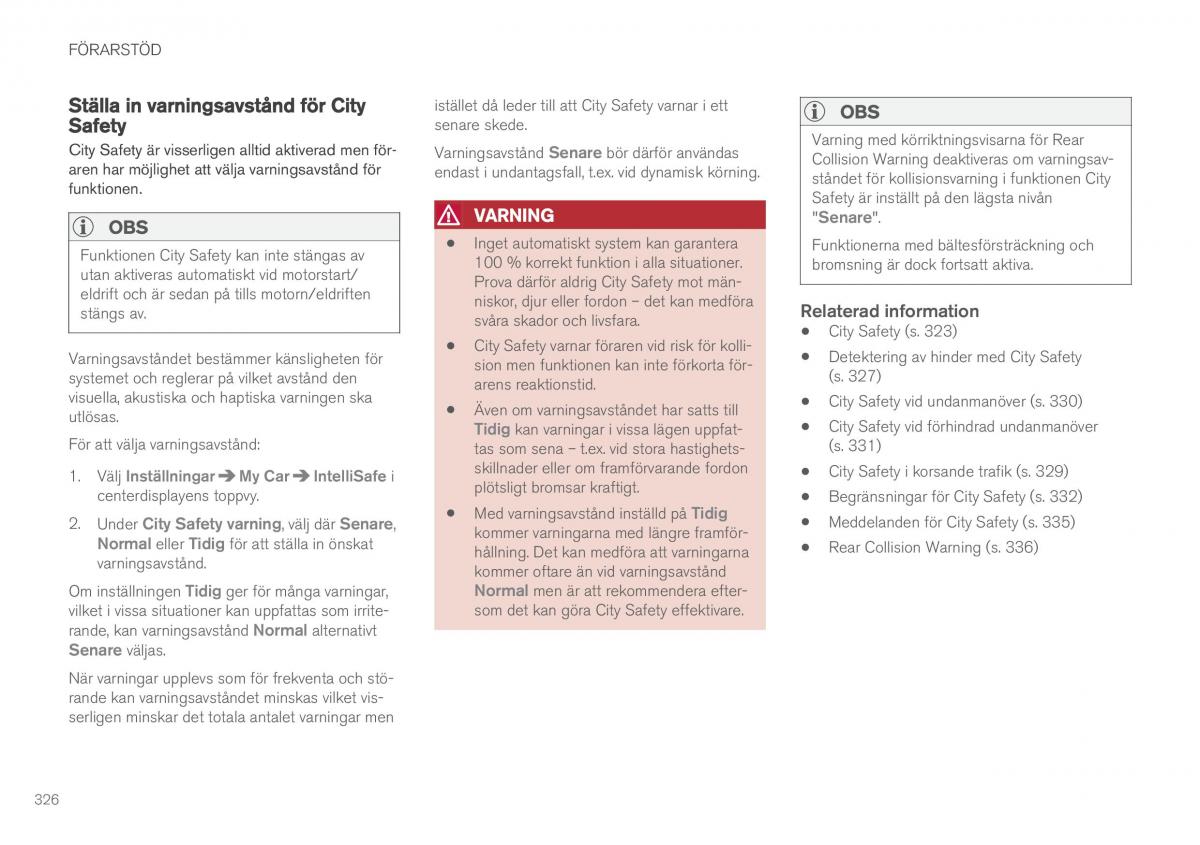 FÖRARSTÖD

Ställa in varningsavstånd för City Safety

City Safety är visserligen alltid aktiverad men föraren har möjlighet att välja varningsavstånd för funktionen.

OBS

Funktionen City Safety kan inte stängas av utan aktiveras automatiskt vid motorstart/eldrift och är sedan på tills motorn/eldriften stängs av.

Varningsavståndet bestämmer känsligheten för systemet och reglerar på vilket avstånd den visuella, akustiska och haptiska varningen ska utlösas.

För att välja varningsavstånd:

1. Välj Inställningar ➔ My Car ➔ IntelliSafe i centerdisplayens toppvy.

2. Under City Safety varning, välj där Senare, Normal eller Tidig för att ställa in önskat varningsavstånd.

Om inställningen Tidig ger för många varningar, vilket i vissa situationer kan uppfattas som irriterande, kan varningsavstånd Normal alternativt Senare väljas.

När varningar upplevs som för frekventa och störande kan varningsavståndet minskas vilket visserligen minskar det totala antalet varningar men istället då leder till att City Safety varnar i ett senare skede.

Varningsavstånd Senare bör därför användas endast i undantagsfall, t.ex. vid dynamisk körning.

VARNING

• Inget automatiskt system kan garantera 100 % korrekt funktion i alla situationer. Prova därför aldrig City Safety mot människor, djur eller fordon – det kan medföra svåra skador och livsfara.

• City Safety varnar föraren vid risk för kollision men funktionen kan inte förkorta förarens reaktionstid.

• Även om varningsavståndet har satts till Tidig kan varningar i vissa lägen uppfattas som sena – t.ex. vid stora hastighetsskillnader eller om framförvarande fordon plötsligt bromsar kraftigt.

• Med varningsavstånd inställd på Tidig kommer varningarna med längre framförhållning. Det kan medföra att varningarna kommer oftare än vid varningsavstånd Normal men är att rekommendera eftersom det kan göra City Safety effektivare.

OBS

Varning med körriktningsvisarna för Rear Collision Warning deaktiveras om varningsavståndet för kollisionsvarning i funktionen City Safety är inställt på den lägsta nivån "Senare".

Funktionerna med bältesförsträckning och bromsning är dock fortsatt aktiva.

Relaterad information

• City Safety (s. 323)
• Detektering av hinder med City Safety (s. 327)
• City Safety vid undanmanöver (s. 330)
• City Safety vid förhindrad undanmanöver (s. 331)
• City Safety i korsande trafik (s. 329)
• Begränsningar för City Safety (s. 332)
• Meddelanden för City Safety (s. 335)
• Rear Collision Warning (s. 336)

326